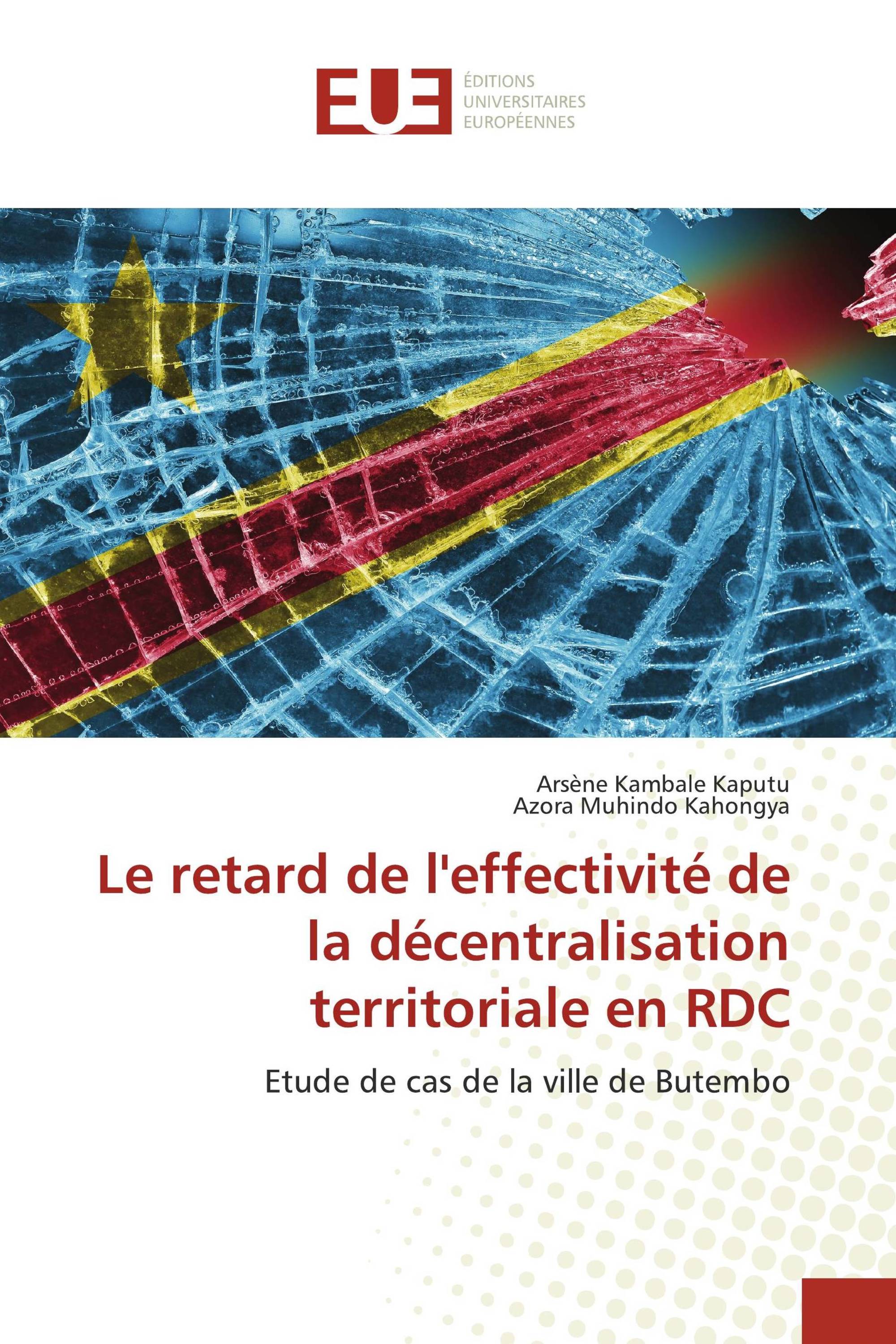 EUE
ÉDITIONS
UNIVERSITAIRES
EUROPÉENNES

Arsène Kambale Kaputu
Azora Muhindo Kahongya

Le retard de l'effectivité de la décentralisation territoriale en RDC

Etude de cas de la ville de Butembo